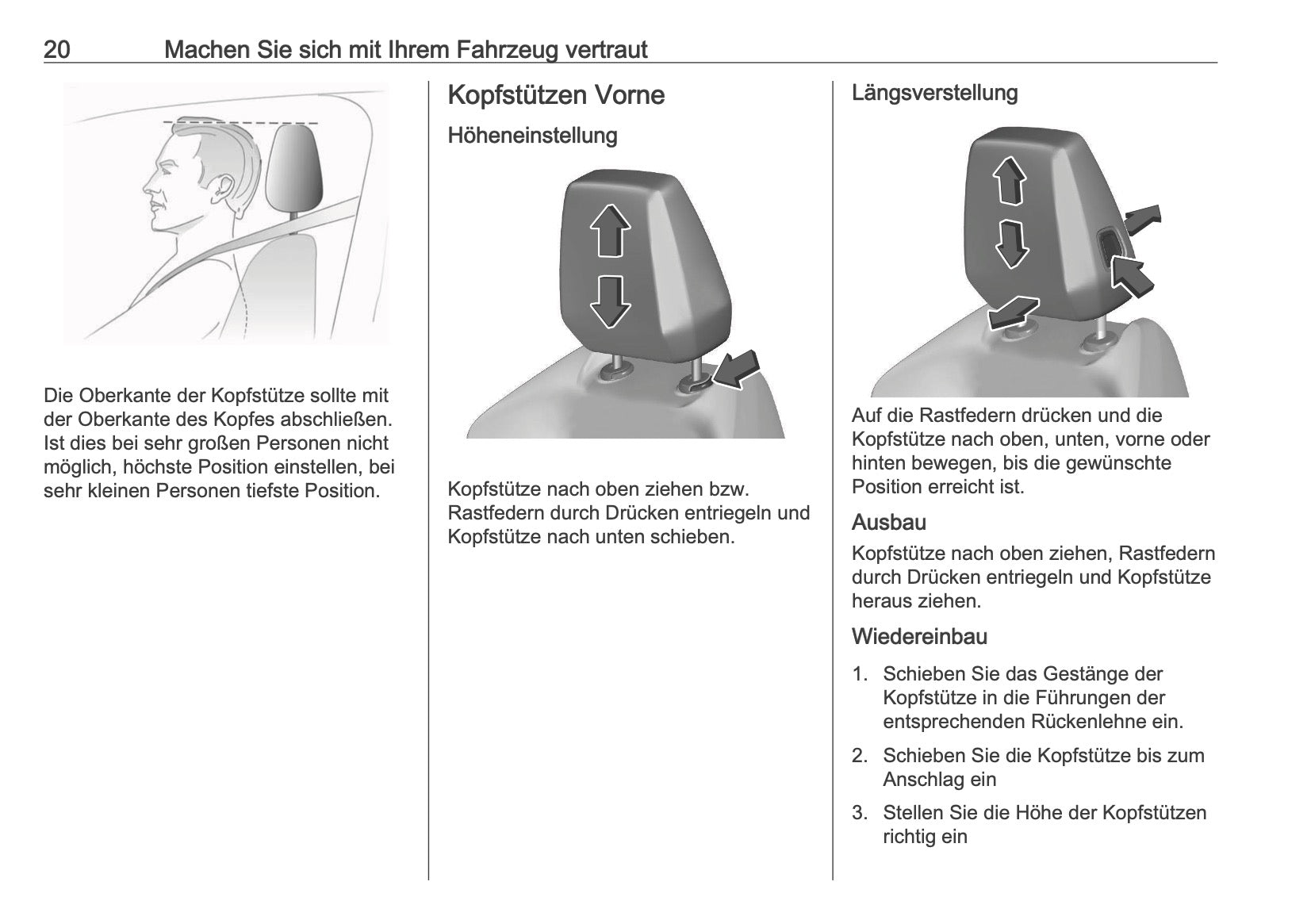 20 Machen Sie sich mit Ihrem Fahrzeug vertraut

Die Oberkante der Kopfstütze sollte mit der Oberkante des Kopfes abschließen. Ist dies bei sehr großen Personen nicht möglich, höchste Position einstellen, bei sehr kleinen Personen tiefste Position.

Kopfstützen Vorne

Höheneinstellung

Kopfstütze nach oben ziehen bzw. Rastfedern durch Drücken entriegeln und Kopfstütze nach unten schieben.

Längsverstellung

Auf die Rastfedern drücken und die Kopfstütze nach oben, unten, vorne oder hinten bewegen, bis die gewünschte Position erreicht ist.

Ausbau

Kopfstütze nach oben ziehen, Rastfedern durch Drücken entriegeln und Kopfstütze heraus ziehen.

Wiedereinbau

1. Schieben Sie das Gestänge der Kopfstütze in die Führungen der entsprechenden Rückenlehne ein.

2. Schieben Sie die Kopfstütze bis zum Anschlag ein

3. Stellen Sie die Höhe der Kopfstützen richtig ein